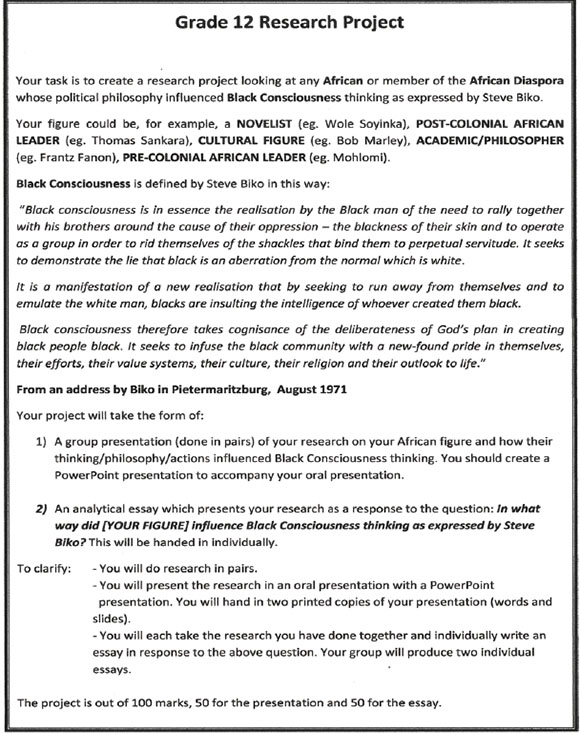 Grade 12 Research Project

Your task is to create a research project looking at any African or member of the African Diaspora whose political philosophy influenced Black Consciousness thinking as expressed by Steve Biko.

Your figure could be, for example, a NOVELIST (eg. Wole Soyinka), POST-COLONIAL AFRICAN LEADER (eg. Thomas Sankara), CULTURAL FIGURE (eg. Bob Marley), ACADEMIC/PHILOSOPHER (eg. Frantz Fanon), PRE-COLONIAL AFRICAN LEADER (eg. Mohlomi).

Black Consciousness is defined by Steve Biko in this way:

"Black consciousness is in essence the realisation by the Black man of the need to rally together with his brothers around the cause of their oppression – the blackness of their skin and to operate as a group in order to rid themselves of the shackles that bind them to perpetual servitude. It seeks to demonstrate the lie that black is an aberration from the normal which is white.

It is a manifestation of a new realisation that by seeking to run away from themselves and to emulate the white man, blacks are insulting the intelligence of whoever created them black.

Black consciousness therefore takes cognisance of the deliberateness of God's plan in creating black people black. It seeks to infuse the black community with a new-found pride in themselves, their efforts, their value systems, their culture, their religion and their outlook to life."

From an address by Biko in Pietermaritzburg, August 1971

Your project will take the form of:

1) A group presentation (done in pairs) of your research on your African figure and how their thinking/philosophy/actions influenced Black Consciousness thinking. You should create a PowerPoint presentation to accompany your oral presentation.

2) An analytical essay which presents your research as a response to the question: In what way did [YOUR FIGURE] influence Black Consciousness thinking as expressed by Steve Biko? This will be handed in individually.

To clarify: - You will do research in pairs.
- You will present the research in an oral presentation with a PowerPoint presentation. You will hand in two printed copies of your presentation (words and slides).
- You will each take the research you have done together and individually write an essay in response to the above question. Your group will produce two individual essays.

The project is out of 100 marks, 50 for the presentation and 50 for the essay.